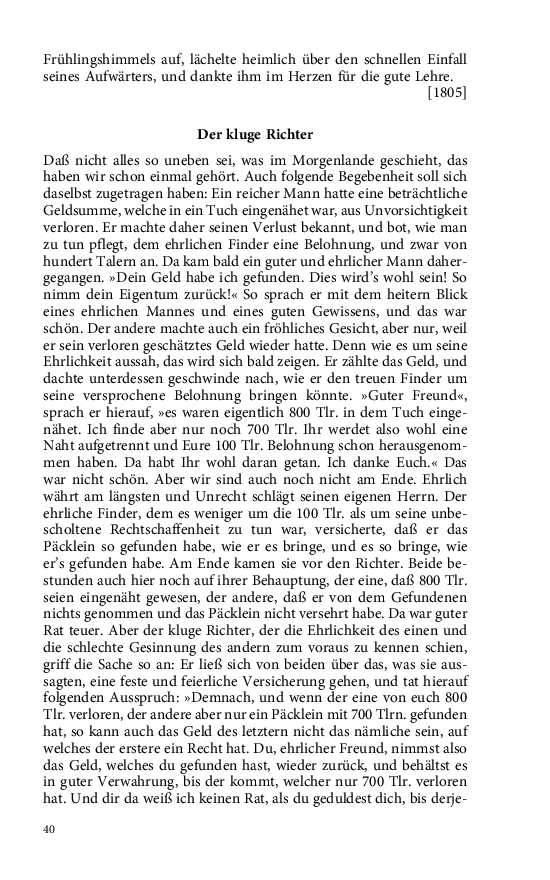 Frühlingshimmels auf, lächelte heimlich über den schnellen Einfall seines Aufwärters, und dankte ihm im Herzen für die gute Lehre.
[1805]

Der kluge Richter

Daß nicht alles so uneben sei, was im Morgenlande geschieht, das haben wir schon einmal gehört. Auch folgende Begebenheit soll sich daselbst zugetragen haben: Ein reicher Mann hatte eine beträchtliche Geldsumme, welche in ein Tuch eingenähet war, aus Unvorsichtigkeit verloren. Er machte daher seinen Verlust bekannt, und bot, wie man zu tun pflegt, dem ehrlichen Finder eine Belohnung, und zwar von hundert Talern an. Da kam bald ein guter und ehrlicher Mann dahergegangen. »Dein Geld habe ich gefunden. Dies wird's wohl sein! So nimm dein Eigentum zurück!« So sprach er mit dem heitern Blick eines ehrlichen Mannes und eines guten Gewissens, und das war schön. Der andere machte auch ein fröhliches Gesicht, aber nur, weil er sein verloren geschätztes Geld wieder hatte. Denn wie es um seine Ehrlichkeit aussah, das wird sich bald zeigen. Er zählte das Geld, und dachte unterdessen geschwinde nach, wie er den treuen Finder um seine versprochene Belohnung bringen könnte. »Guter Freund«, sprach er hierauf, »es waren eigentlich 800 Tlr. in dem Tuch eingenähet. Ich finde aber nur noch 700 Tlr. Ihr werdet also wohl eine Naht aufgetrennt und Eure 100 Tlr. Belohnung schon herausgenommen haben. Da habt Ihr wohl daran getan. Ich danke Euch.« Das war nicht schön. Aber wir sind auch noch nicht am Ende. Ehrlich währt am längsten und Unrecht schlägt seinen eigenen Herrn. Der ehrliche Finder, dem es weniger um die 100 Tlr. als um seine unbescholtene Rechtschaffenheit zu tun war, versicherte, daß er das Päcklein so gefunden habe, wie er es bringe, und es so bringe, wie er's gefunden habe. Am Ende kamen sie vor den Richter. Beide bestunden auch hier noch auf ihrer Behauptung, der eine, daß 800 Tlr. seien eingenäht gewesen, der andere, daß er von dem Gefundenen nichts genommen und das Päcklein nicht versehrt habe. Da war guter Rat teuer. Aber der kluge Richter, der die Ehrlichkeit des einen und die schlechte Gesinnung des andern zum voraus zu kennen schien, griff die Sache so an: Er ließ sich von beiden über das, was sie aussagten, eine feste und feierliche Versicherung gehen, und tat hierauf folgenden Ausspruch: »Demnach, und wenn der eine von euch 800 Tlr. verloren, der andere aber nur ein Päcklein mit 700 Tlrn. gefunden hat, so kann auch das Geld des letztern nicht das nämliche sein, auf welches der erstere ein Recht hat. Du, ehrlicher Freund, nimmst also das Geld, welches du gefunden hast, wieder zurück, und behältst es in guter Verwahrung, bis der kommt, welcher nur 700 Tlr. verloren hat. Und dir da weiß ich keinen Rat, als du geduldest dich, bis derje-

40